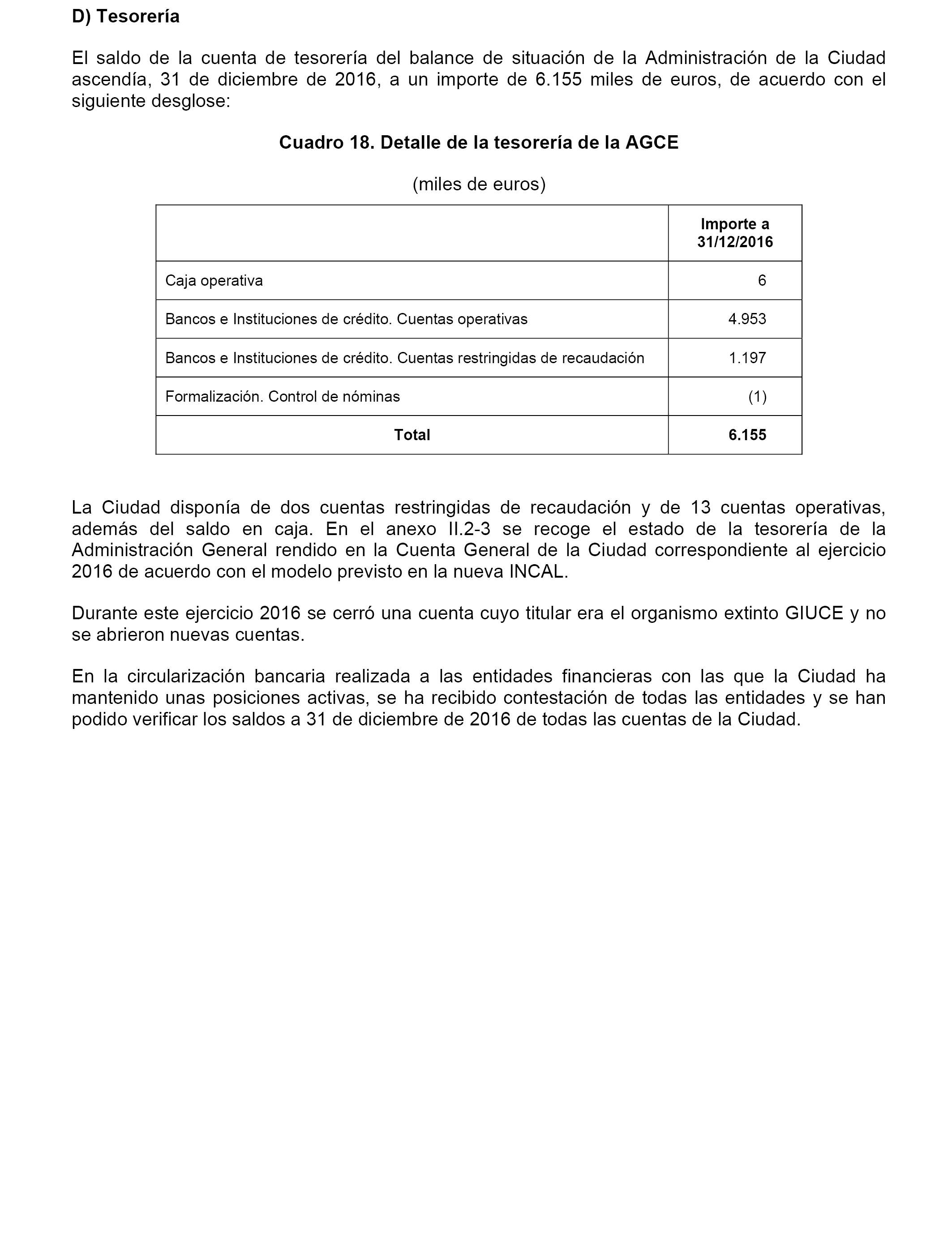 D) Tesorería

El saldo de la cuenta de tesorería del balance de situación de la Administración de la Ciudad ascendía, 31 de diciembre de 2016, a un importe de 6.155 miles de euros, de acuerdo con el siguiente desglose:

Cuadro 18. Detalle de la tesorería de la AGCE

(miles de euros)

| | Importe a 31/12/2016 |
|---|---|
| Caja operativa | 6 |
| Bancos e Instituciones de crédito. Cuentas operativas | 4.953 |
| Bancos e Instituciones de crédito. Cuentas restringidas de recaudación | 1.197 |
| Formalización. Control de nóminas | (1) |
| Total | 6.155 |

La Ciudad disponía de dos cuentas restringidas de recaudación y de 13 cuentas operativas, además del saldo en caja. En el anexo II.2-3 se recoge el estado de la tesorería de la Administración General rendido en la Cuenta General de la Ciudad correspondiente al ejercicio 2016 de acuerdo con el modelo previsto en la nueva INCAL.

Durante este ejercicio 2016 se cerró una cuenta cuyo titular era el organismo extinto GIUCE y no se abrieron nuevas cuentas.

En la circularización bancaria realizada a las entidades financieras con las que la Ciudad ha mantenido unas posiciones activas, se ha recibido contestación de todas las entidades y se han podido verificar los saldos a 31 de diciembre de 2016 de todas las cuentas de la Ciudad.